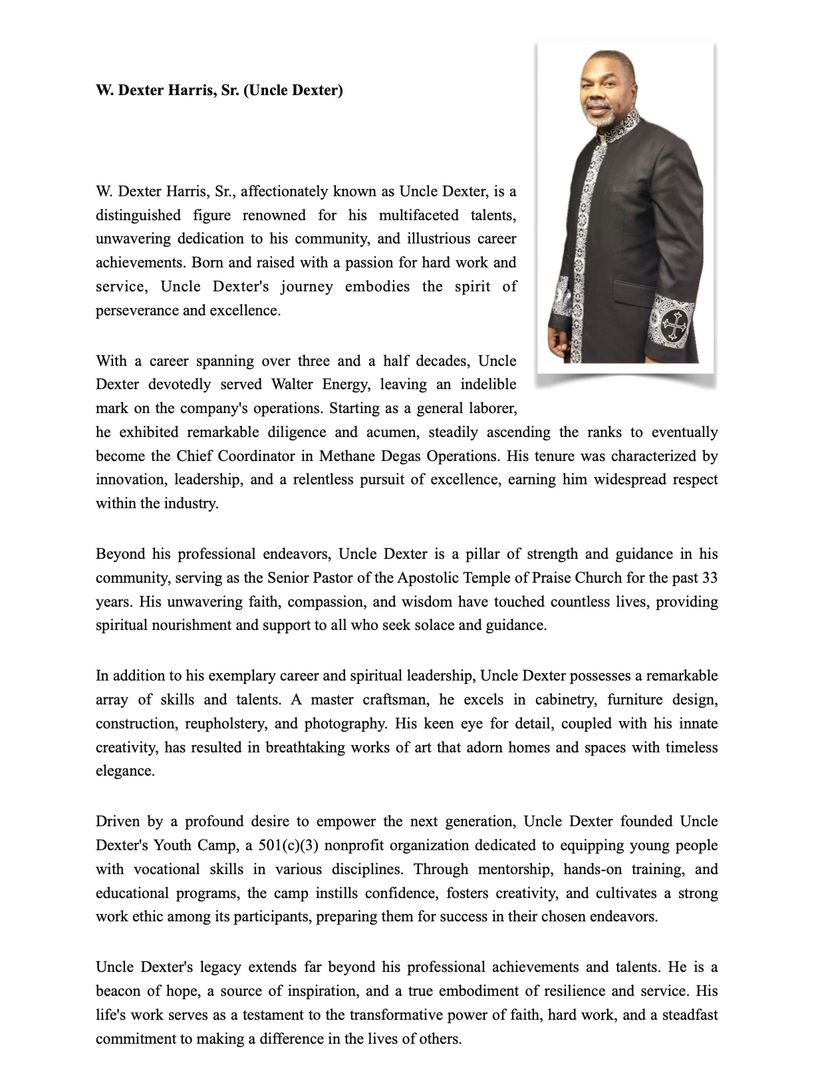 W. Dexter Harris, Sr. (Uncle Dexter)

W. Dexter Harris, Sr., affectionately known as Uncle Dexter, is a distinguished figure renowned for his multifaceted talents, unwavering dedication to his community, and illustrious career achievements. Born and raised with a passion for hard work and service, Uncle Dexter's journey embodies the spirit of perseverance and excellence.

With a career spanning over three and a half decades, Uncle Dexter devotedly served Walter Energy, leaving an indelible mark on the company's operations. Starting as a general laborer, he exhibited remarkable diligence and acumen, steadily ascending the ranks to eventually become the Chief Coordinator in Methane Degas Operations. His tenure was characterized by innovation, leadership, and a relentless pursuit of excellence, earning him widespread respect within the industry.

Beyond his professional endeavors, Uncle Dexter is a pillar of strength and guidance in his community, serving as the Senior Pastor of the Apostolic Temple of Praise Church for the past 33 years. His unwavering faith, compassion, and wisdom have touched countless lives, providing spiritual nourishment and support to all who seek solace and guidance.

In addition to his exemplary career and spiritual leadership, Uncle Dexter possesses a remarkable array of skills and talents. A master craftsman, he excels in cabinetry, furniture design, construction, reupholstery, and photography. His keen eye for detail, coupled with his innate creativity, has resulted in breathtaking works of art that adorn homes and spaces with timeless elegance.

Driven by a profound desire to empower the next generation, Uncle Dexter founded Uncle Dexter's Youth Camp, a 501(c)(3) nonprofit organization dedicated to equipping young people with vocational skills in various disciplines. Through mentorship, hands-on training, and educational programs, the camp instills confidence, fosters creativity, and cultivates a strong work ethic among its participants, preparing them for success in their chosen endeavors.

Uncle Dexter's legacy extends far beyond his professional achievements and talents. He is a beacon of hope, a source of inspiration, and a true embodiment of resilience and service. His life's work serves as a testament to the transformative power of faith, hard work, and a steadfast commitment to making a difference in the lives of others.